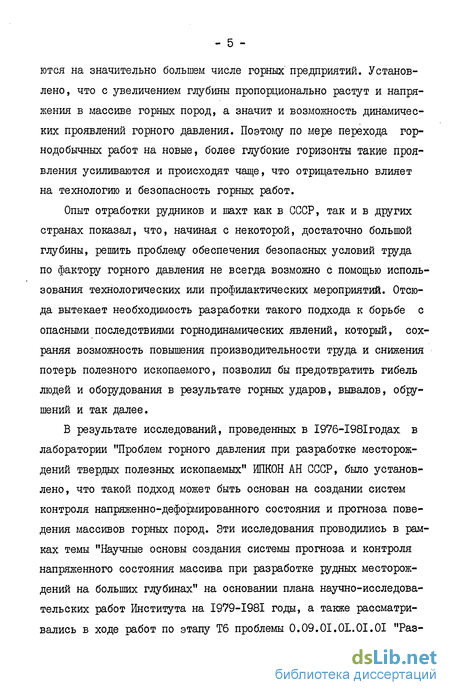 - 5 -

ются на значительно большем числе горных предприятий. Установлено, что с увеличением глубины пропорционально растут и напряжения в массиве горных пород, а значит и возможность динамических проявлений горного давления. Поэтому по мере перехода горнодобычных работ на новые, более глубокие горизонты такие проявления усиливаются и происходят чаще, что отрицательно влияет на технологию и безопасность горных работ.

Опыт отработки рудников и шахт как в СССР, так и в других странах показал, что, начиная с некоторой, достаточно большой глубины, решить проблему обеспечения безопасных условий труда по фактору горного давления не всегда возможно с помощью использования технологических или профилактических мероприятий. Отсюда вытекает необходимость разработки такого подхода к борьбе с опасными последствиями горнодинамических явлений, который, сохраняя возможность повышения производительности труда и снижения потерь полезного ископаемого, позволил бы предотвратить гибель людей и оборудования в результате горных ударов, вывалов, обрушений и так далее.

В результате исследований, проведенных в I976-I98Iгодах в лаборатории "Проблем горного давления при разработке месторождений твердых полезных ископаемых" ИПКОН АН СССР, было установлено, что такой подход может быть основан на создании систем контроля напряженно-деформированного состояния и прогноза поведения массивов горных пород. Эти исследования проводились в рамках темы "Научные основы создания системы прогноза и контроля напряженного состояния массива при разработке рудных месторождений на больших глубинах" на основании плана научно-исследовательских работ Института на I979-I98I годы, а также рассматривались в ходе работ по этапу Т6 проблемы 0.09.0I.0I.0I.0I "Раз-

dsLib.net
библиотека диссертаций